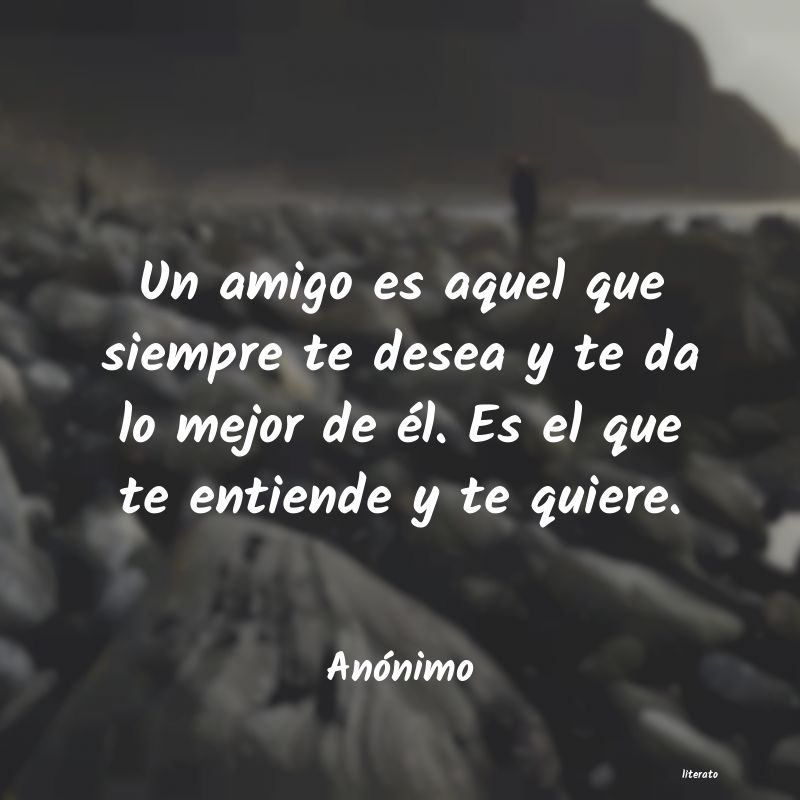 Un amigo es aquel que siempre te desea y te da lo mejor de él. Es el que te entiende y te quiere.

Anónimo

literato